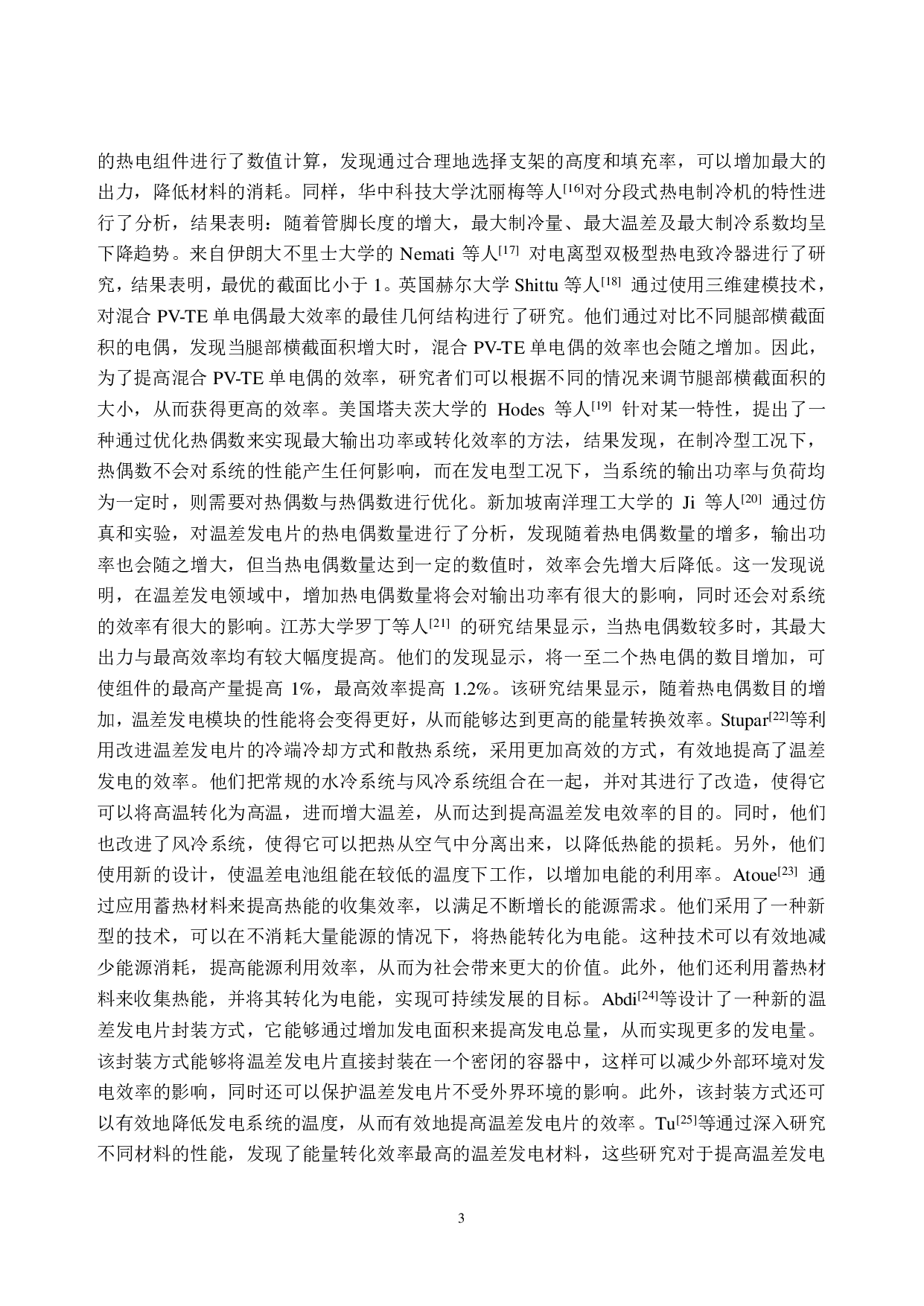 的热电组件进行了数值计算，发现通过合理地选择支架的高度和填充率，可以增加最大的出力，降低材料的消耗。同样，华中科技大学沈丽梅等人$^{[16]}$对分段式热电制冷机的特性进行了分析，结果表明：随着管脚长度的增大，最大制冷量、最大温差及最大制冷系数均呈下降趋势。来自伊朗大不里士大学的 Nemati 等人$^{[17]}$ 对电离型双极型热电致冷器进行了研究，结果表明，最优的截面比小于 1。英国赫尔大学 Shittu 等人$^{[18]}$ 通过使用三维建模技术，对混合 PV-TE 单电偶最大效率的最佳几何结构进行了研究。他们通过对比不同腿部横截面积的电偶，发现当腿部横截面积增大时，混合 PV-TE 单电偶的效率也会随之增加。因此，为了提高混合 PV-TE 单电偶的效率，研究者们可以根据不同的情况来调节腿部横截面积的大小，从而获得更高的效率。美国塔夫茨大学的 Hodes 等人$^{[19]}$ 针对某一特性，提出了一种通过优化热偶数来实现最大输出功率或转化效率的方法，结果发现，在制冷型工况下，热偶数不会对系统的性能产生任何影响，而在发电型工况下，当系统的输出功率与负荷均为一定时，则需要对热偶数与热偶数进行优化。新加坡南洋理工大学的 Ji 等人$^{[20]}$ 通过仿真和实验，对温差发电片的热电偶数量进行了分析，发现随着热电偶数量的增多，输出功率也会随之增大，但当热电偶数量达到一定的数值时，效率会先增大后降低。这一发现说明，在温差发电领域中，增加热电偶数量将会对输出功率有很大的影响，同时还会对系统的效率有很大的影响。江苏大学罗丁等人$^{[21]}$ 的研究结果显示，当热电偶数较多时，其最大出力与最高效率均有较大幅度提高。他们的发现显示，将一至二个热电偶的数目增加，可使组件的最高产量提高 1%，最高效率提高 1.2%。该研究结果显示，随着热电偶数目的增加，温差发电模块的性能将会变得更好，从而能够达到更高的能量转换效率。Stupar$^{[22]}$等利用改进温差发电片的冷端冷却方式和散热系统，采用更加高效的方式，有效地提高了温差发电的效率。他们把常规的水冷系统与风冷系统组合在一起，并对其进行了改造，使得它可以将高温转化为高温，进而增大温差，从而达到提高温差发电效率的目的。同时，他们也改进了风冷系统，使得它可以把热从空气中分离出来，以降低热能的损耗。另外，他们使用新的设计，使温差电池组能在较低的温度下工作，以增加电能的利用率。Atoue$^{[23]}$ 通过应用蓄热材料来提高热能的收集效率，以满足不断增长的能源需求。他们采用了一种新型的技术，可以在不消耗大量能源的情况下，将热能转化为电能。这种技术可以有效地减少能源消耗，提高能源利用效率，从而为社会带来更大的价值。此外，他们还利用蓄热材料来收集热能，并将其转化为电能，实现可持续发展的目标。Abdi$^{[24]}$等设计了一种新的温差发电片封装方式，它能够通过增加发电面积来提高发电总量，从而实现更多的发电量。该封装方式能够将温差发电片直接封装在一个密闭的容器中，这样可以减少外部环境对发电效率的影响，同时还可以保护温差发电片不受外界环境的影响。此外，该封装方式还可以有效地降低发电系统的温度，从而有效地提高温差发电片的效率。Tu$^{[25]}$等通过深入研究不同材料的性能，发现了能量转化效率最高的温差发电材料，这些研究对于提高温差发电

3